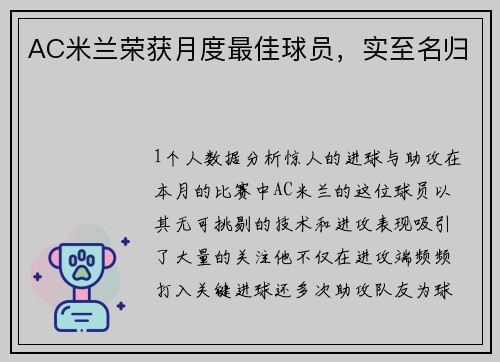 AC米兰荣获月度最佳球员，实至名归

1个人数据分析惊人的进球与助攻在本月的比赛中AC米兰的这位球员以其无可挑剔的技术和进攻表现吸引了大量的关注他不仅在进攻端频频打入关键进球还多次助攻队友为球